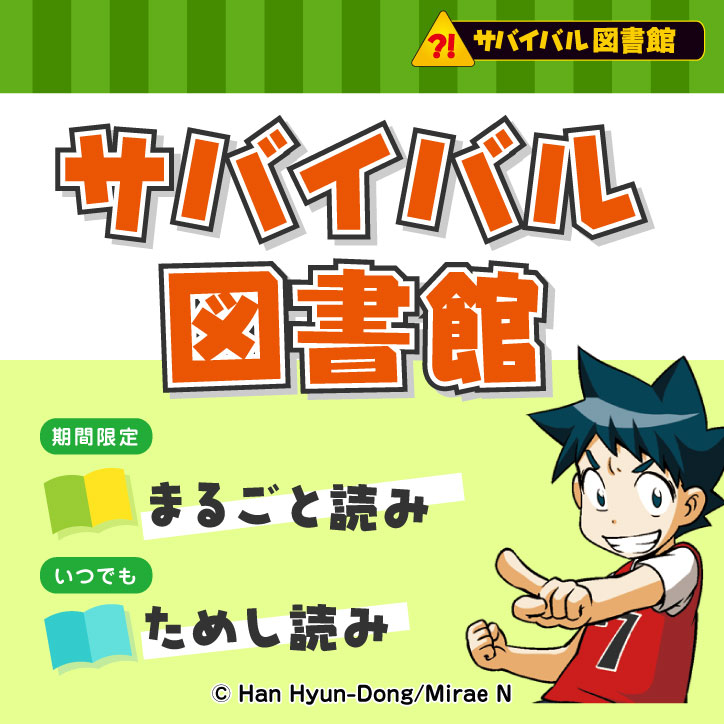 ?! サバイバル図書館

サバイバル図書館

期間限定

まるごと読み

いつでも

ためし読み

7

© Han Hyun-Dong/Mirae N